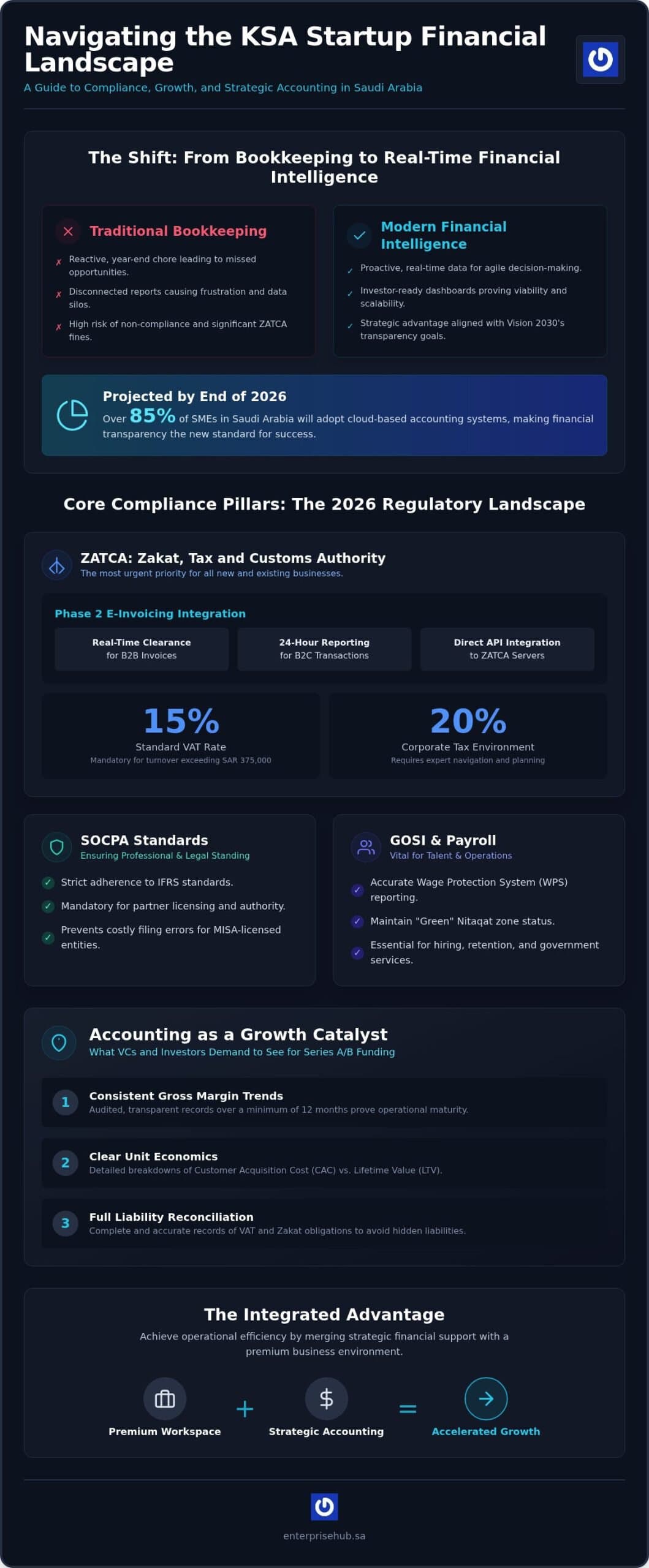 Navigating the KSA Startup Financial Landscape
A Guide to Compliance, Growth, and Strategic Accounting in Saudi Arabia

The Shift: From Bookkeeping to Real-Time Financial Intelligence

Traditional Bookkeeping
✗ Reactive, year-end chore leading to missed opportunities.
✗ Disconnected reports causing frustration and data silos.
✗ High risk of non-compliance and significant ZATCA fines.

Modern Financial Intelligence
✓ Proactive, real-time data for agile decision-making.
✓ Investor-ready dashboards proving viability and scalability.
✓ Strategic advantage aligned with Vision 2030's transparency goals.

Projected by End of 2026
Over 85% of SMEs in Saudi Arabia will adopt cloud-based accounting systems, making financial transparency the new standard for success.

Core Compliance Pillars: The 2026 Regulatory Landscape

ZATCA: Zakat, Tax and Customs Authority
The most urgent priority for all new and existing businesses.

Phase 2 E-Invoicing Integration

Real-Time Clearance for B2B Invoices
24-Hour Reporting for B2C Transactions
Direct API Integration to ZATCA Servers

15%
Standard VAT Rate
Mandatory for turnover exceeding SAR 375,000

20%
Corporate Tax Environment
Requires expert navigation and planning

SOCPA Standards
Ensuring Professional & Legal Standing
✓ Strict adherence to IFRS standards.
✓ Mandatory for partner licensing and authority.
✓ Prevents costly filing errors for MISA-licensed entities.

GOSI & Payroll
Vital for Talent & Operations
✓ Accurate Wage Protection System (WPS) reporting.
✓ Maintain "Green" Nitaqat zone status.
✓ Essential for hiring, retention, and government services.

Accounting as a Growth Catalyst
What VCs and Investors Demand to See for Series A/B Funding

1 Consistent Gross Margin Trends
Audited, transparent records over a minimum of 12 months prove operational maturity.

2 Clear Unit Economics
Detailed breakdowns of Customer Acquisition Cost (CAC) vs. Lifetime Value (LTV).

3 Full Liability Reconciliation
Complete and accurate records of VAT and Zakat obligations to avoid hidden liabilities.

The Integrated Advantage
Achieve operational efficiency by merging strategic financial support with a premium business environment.

Premium Workspace + Strategic Accounting = Accelerated Growth

enterprisehub.sa